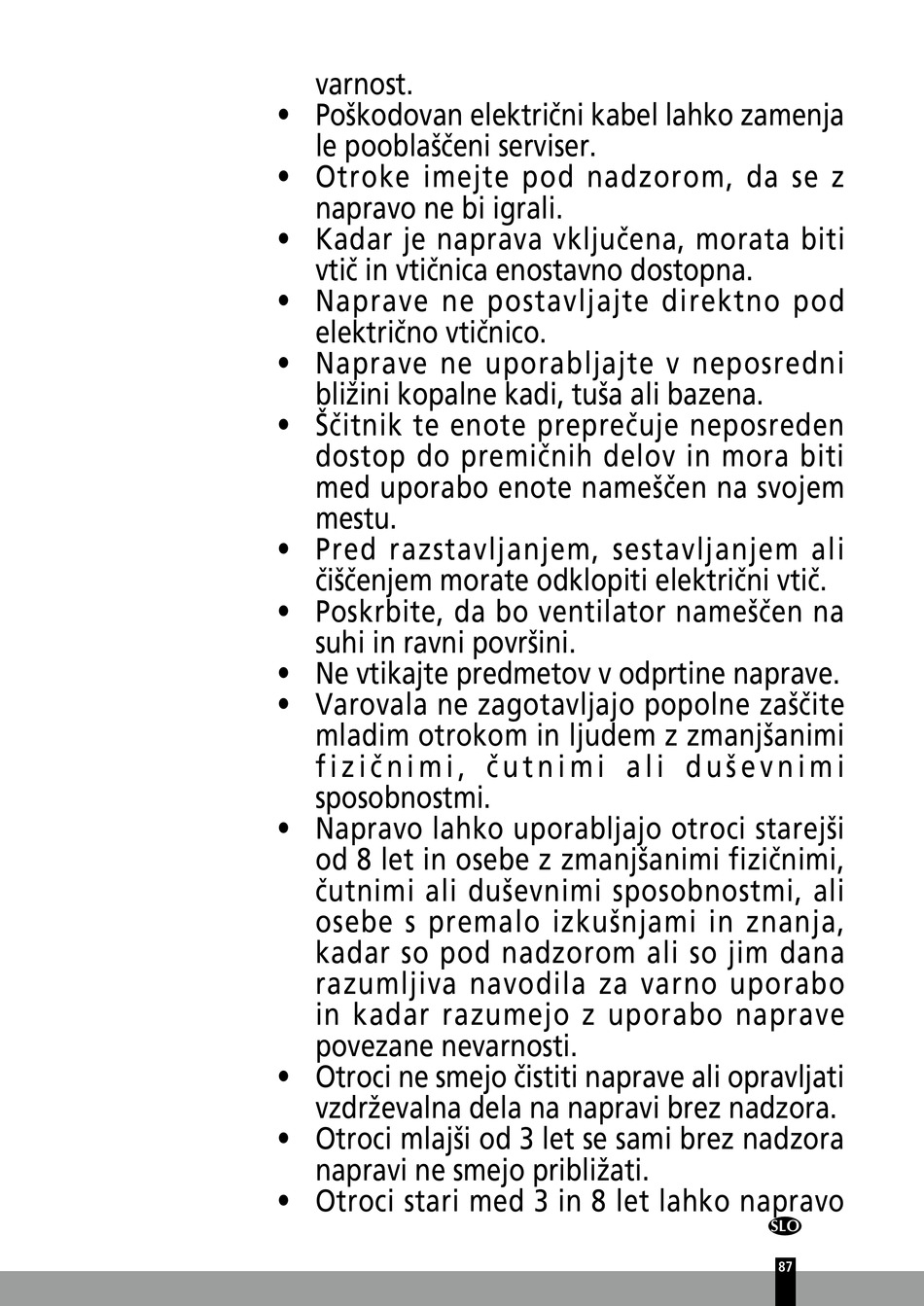 varnost.

• Poškodovan električni kabel lahko zamenja le pooblaščeni serviser.
• Otroke imejte pod nadzorom, da se z napravo ne bi igrali.
• Kadar je naprava vključena, morata biti vtič in vtičnica enostavno dostopna.
• Naprave ne postavljajte direktno pod električno vtičnico.
• Naprave ne uporabljajte v neposredni bližini kopalne kadi, tuša ali bazena.
• Ščitnik te enote preprečuje neposreden dostop do premičnih delov in mora biti med uporabo enote nameščen na svojem mestu.
• Pred razstavljanjem, sestavljanjem ali čiščenjem morate odklopiti električni vtič.
• Poskrbite, da bo ventilator nameščen na suhi in ravni površini.
• Ne vtikajte predmetov v odprtine naprave.
• Varovala ne zagotavljajo popolne zaščite mladim otrokom in ljudem z zmanjšanimi fizičnimi, čutnimi ali duševnimi sposobnostmi.
• Napravo lahko uporabljajo otroci starejši od 8 let in osebe z zmanjšanimi fizičnimi, čutnimi ali duševnimi sposobnostmi, ali osebe s premalo izkušnjami in znanja, kadar so pod nadzorom ali so jim dana razumljiva navodila za varno uporabo in kadar razumejo z uporabo naprave povezane nevarnosti.
• Otroci ne smejo čistiti naprave ali opravljati vzdrževalna dela na napravi brez nadzora.
• Otroci mlajši od 3 let se sami brez nadzora napravi ne smejo približati.
• Otroci stari med 3 in 8 let lahko napravo

SLO

87